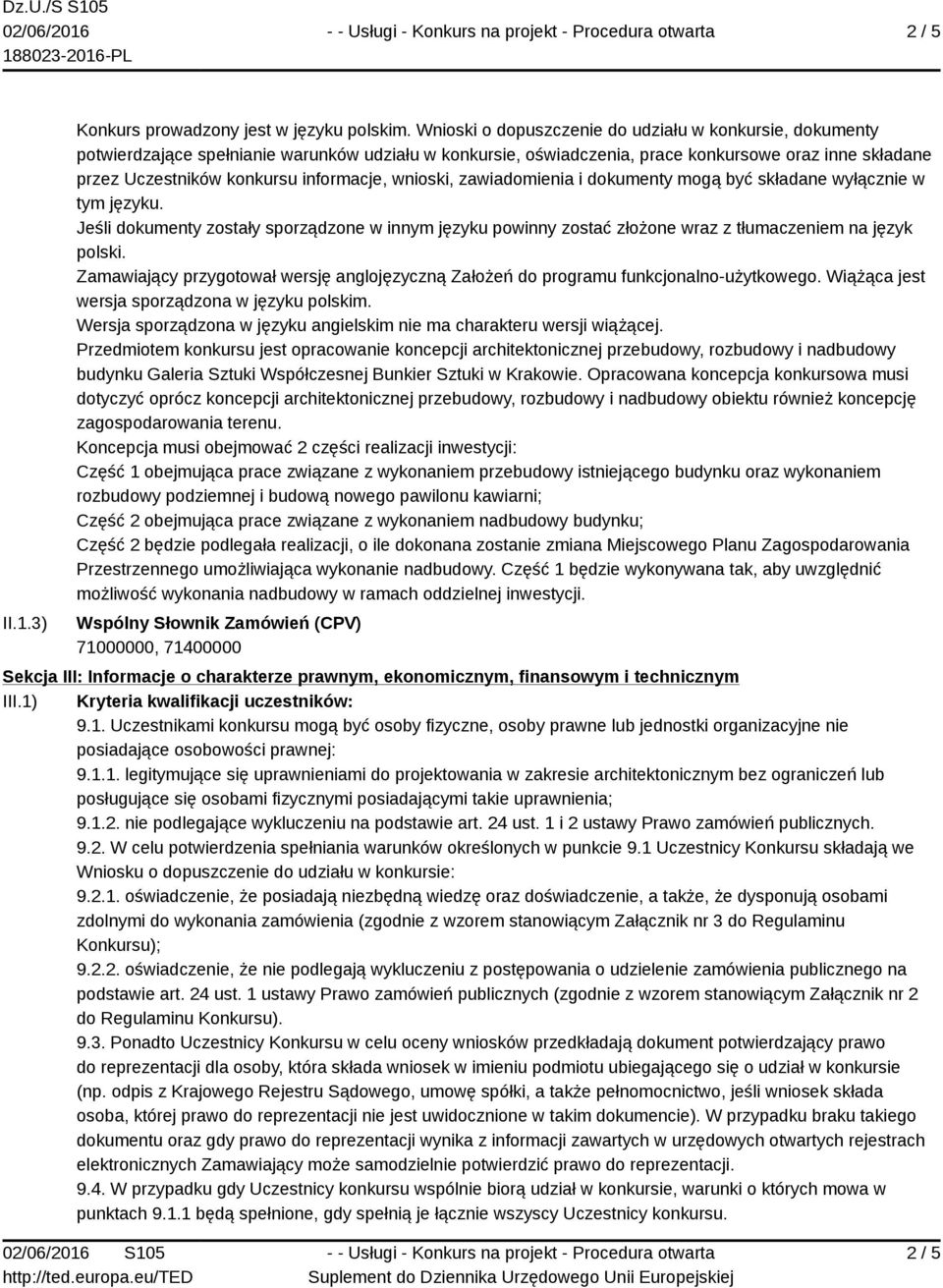 Dz.U./S S105
02/06/2016
188023-2016-PL

- - Usługi - Konkurs na projekt - Procedura otwarta

2 / 5

Konkurs prowadzony jest w języku polskim. Wnioski o dopuszczenie do udziału w konkursie, dokumenty potwierdzające spełnianie warunków udziału w konkursie, oświadczenia, prace konkursowe oraz inne składane przez Uczestników konkursu informacje, wnioski, zawiadomienia i dokumenty mogą być składane wyłącznie w tym języku.
Jeśli dokumenty zostały sporządzone w innym języku powinny zostać złożone wraz z tłumaczeniem na język polski.
Zamawiający przygotował wersję anglojęzyczną Założeń do programu funkcjonalno-użytkowego. Wiążąca jest wersja sporządzona w języku polskim.
Wersja sporządzona w języku angielskim nie ma charakteru wersji wiążącej.
Przedmiotem konkursu jest opracowanie koncepcji architektonicznej przebudowy, rozbudowy i nadbudowy budynku Galeria Sztuki Współczesnej Bunkier Sztuki w Krakowie. Opracowana koncepcja konkursowa musi dotyczyć oprócz koncepcji architektonicznej przebudowy, rozbudowy i nadbudowy obiektu również koncepcję zagospodarowania terenu.
Koncepcja musi obejmować 2 części realizacji inwestycji:
Część 1 obejmująca prace związane z wykonaniem przebudowy istniejącego budynku oraz wykonaniem rozbudowy podziemnej i budową nowego pawilonu kawiarni;
Część 2 obejmująca prace związane z wykonaniem nadbudowy budynku;
Część 2 będzie podlegała realizacji, o ile dokonana zostanie zmiana Miejscowego Planu Zagospodarowania Przestrzennego umożliwiająca wykonanie nadbudowy. Część 1 będzie wykonywana tak, aby uwzględnić możliwość wykonania nadbudowy w ramach oddzielnej inwestycji.

II.1.3) Wspólny Słownik Zamówień (CPV)
71000000, 71400000

Sekcja III: Informacje o charakterze prawnym, ekonomicznym, finansowym i technicznym
III.1) Kryteria kwalifikacji uczestników:
9.1. Uczestnikami konkursu mogą być osoby fizyczne, osoby prawne lub jednostki organizacyjne nie posiadające osobowości prawnej:
9.1.1. legitymujące się uprawnieniami do projektowania w zakresie architektonicznym bez ograniczeń lub posługujące się osobami fizycznymi posiadającymi takie uprawnienia;
9.1.2. nie podlegające wykluczeniu na podstawie art. 24 ust. 1 i 2 ustawy Prawo zamówień publicznych.
9.2. W celu potwierdzenia spełniania warunków określonych w punkcie 9.1 Uczestnicy Konkursu składają we Wniosku o dopuszczenie do udziału w konkursie:
9.2.1. oświadczenie, że posiadają niezbędną wiedzę oraz doświadczenie, a także, że dysponują osobami zdolnymi do wykonania zamówienia (zgodnie z wzorem stanowiącym Załącznik nr 3 do Regulaminu Konkursu);
9.2.2. oświadczenie, że nie podlegają wykluczeniu z postępowania o udzielenie zamówienia publicznego na podstawie art. 24 ust. 1 ustawy Prawo zamówień publicznych (zgodnie z wzorem stanowiącym Załącznik nr 2 do Regulaminu Konkursu).
9.3. Ponadto Uczestnicy Konkursu w celu oceny wniosków przedkładają dokument potwierdzający prawo do reprezentacji dla osoby, która składa wniosek w imieniu podmiotu ubiegającego się o udział w konkursie (np. odpis z Krajowego Rejestru Sądowego, umowę spółki, a także pełnomocnictwo, jeśli wniosek składa osoba, której prawo do reprezentacji nie jest uwidocznione w takim dokumencie). W przypadku braku takiego dokumentu oraz gdy prawo do reprezentacji wynika z informacji zawartych w urzędowych otwartych rejestrach elektronicznych Zamawiający może samodzielnie potwierdzić prawo do reprezentacji.
9.4. W przypadku gdy Uczestnicy konkursu wspólnie biorą udział w konkursie, warunki o których mowa w punktach 9.1.1 będą spełnione, gdy spełnią je łącznie wszyscy Uczestnicy konkursu.

02/06/2016 S105
http://ted.europa.eu/TED
- - Usługi - Konkurs na projekt - Procedura otwarta
Suplement do Dziennika Urzędowego Unii Europejskiej
2 / 5